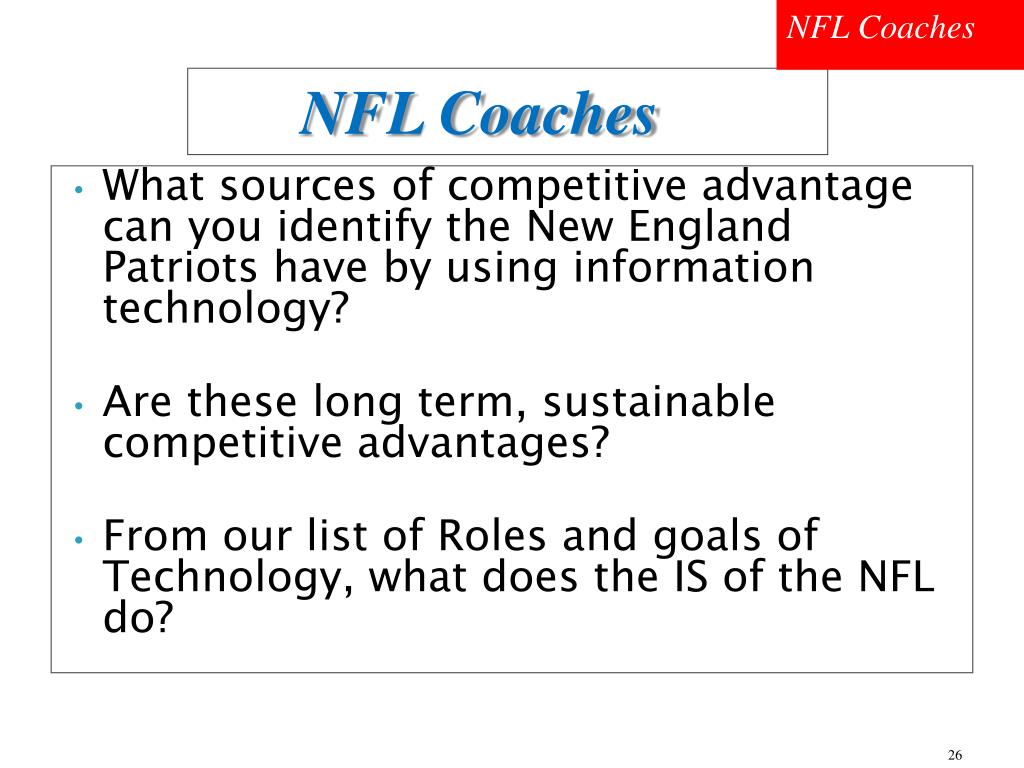 NFL Coaches

NFL Coaches

• What sources of competitive advantage can you identify the New England Patriots have by using information technology?

• Are these long term, sustainable competitive advantages?

• From our list of Roles and goals of Technology, what does the IS of the NFL do?

26